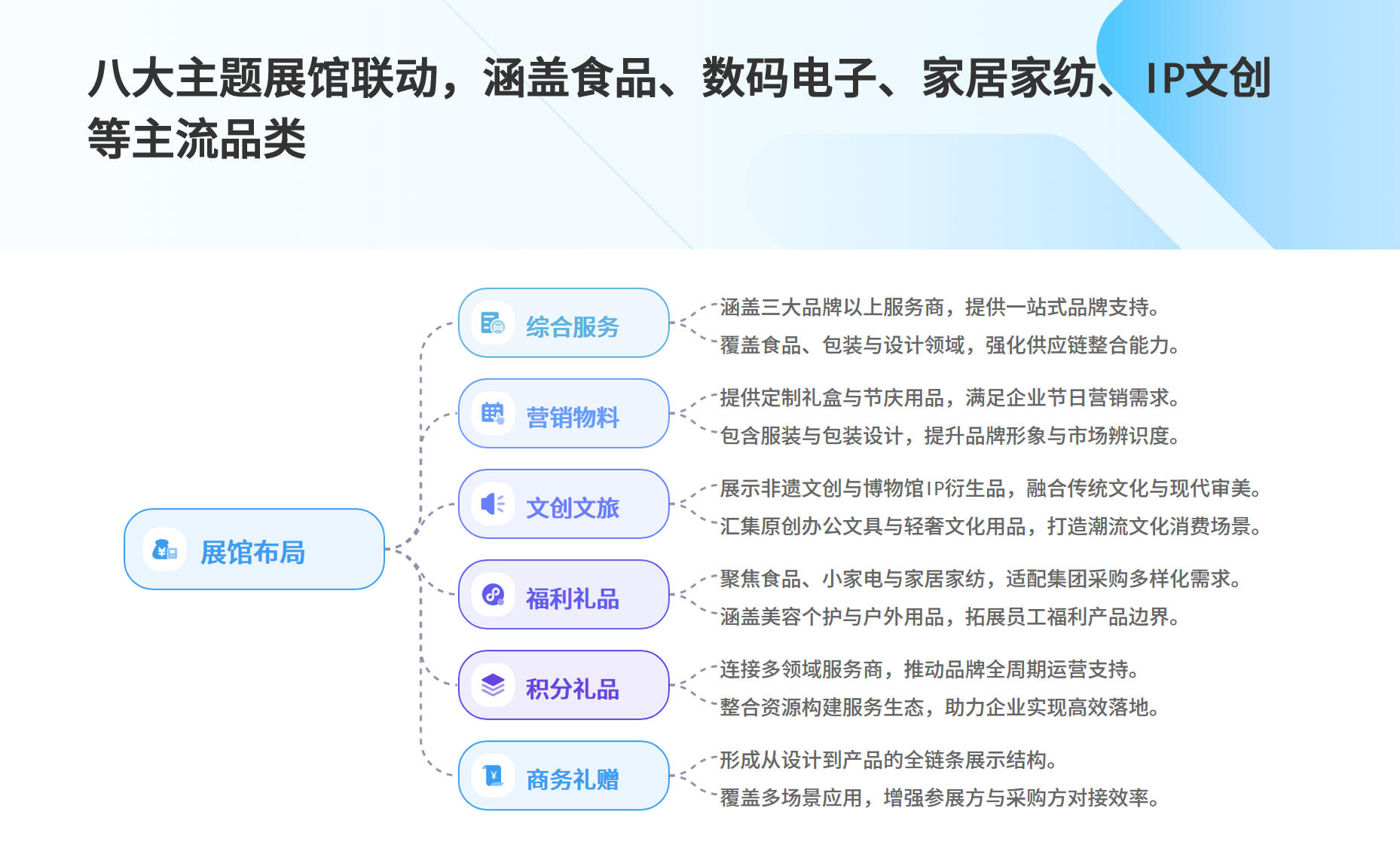 八大主题展馆联动，涵盖食品、数码电子、家居家纺、IP文创等主流品类

展馆布局

综合服务

涵盖三大品牌以上服务商，提供一站式品牌支持。

覆盖食品、包装与设计领域，强化供应链整合能力。

营销物料

提供定制礼盒与节庆用品，满足企业节日营销需求。

包含服装与包装设计，提升品牌形象与市场辨识度。

文创文旅

展示非遗文创与博物馆IP衍生品，融合传统文化与现代审美。

汇集原创办公文具与轻奢文化用品，打造潮流文化消费场景。

福利礼品

聚焦食品、小家电与家居家纺，适配集团采购多样化需求。

涵盖美容个护与户外用品，拓展员工福利产品边界。

积分礼品

连接多领域服务商，推动品牌全周期运营支持。

整合资源构建服务生态，助力企业实现高效落地。

商务礼赠

形成从设计到产品的全链条展示结构。

覆盖多场景应用，增强参展方与采购方对接效率。